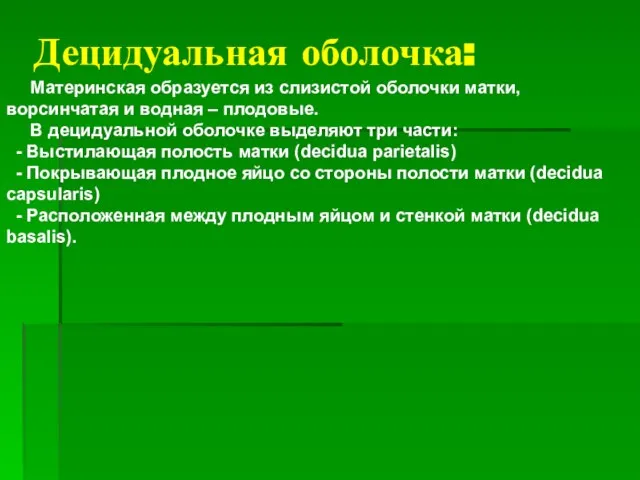 Децидуальная оболочка:

Материнская образуется из слизистой оболочки матки, ворсинчатая и водная – плодовые.

В децидуальной оболочке выделяют три части:

- Выстилающая полость матки (decidua parietalis)

- Покрывающая плодное яйцо со стороны полости матки (decidua capsularis)

- Расположенная между плодным яйцом и стенкой матки (decidua basalis).